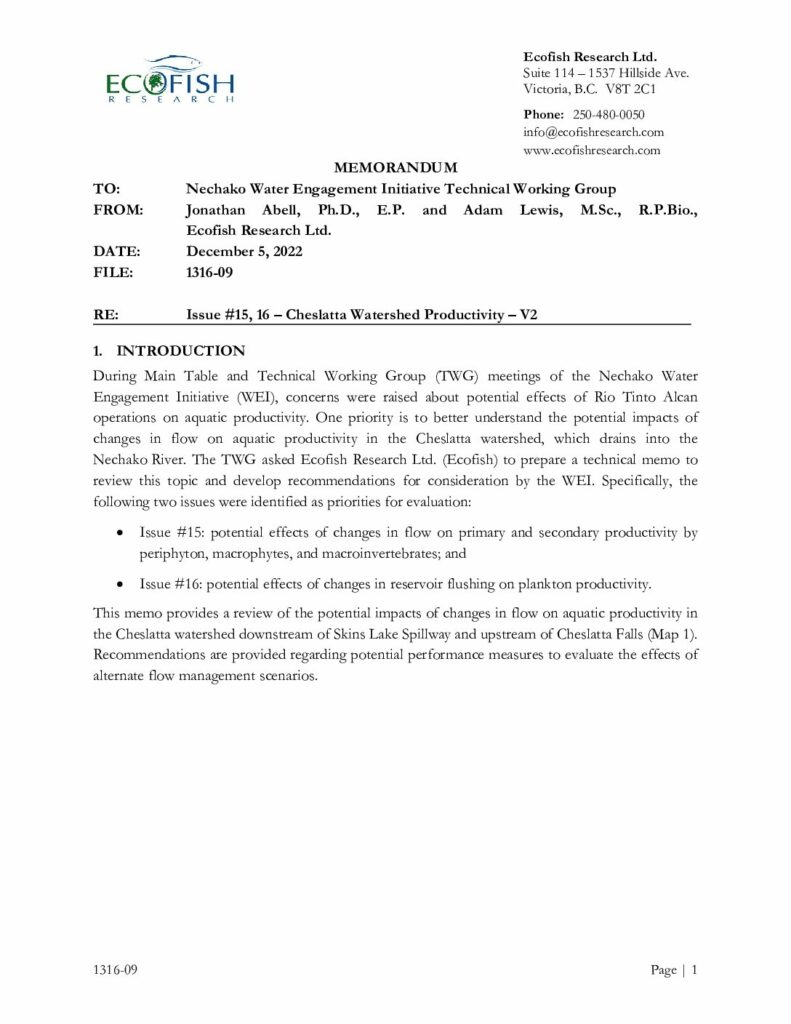 ECOFISH
RESEARCH

Ecofish Research Ltd.
Suite 114 – 1537 Hillside Ave.
Victoria, B.C. V8T 2C1

Phone: 250-480-0050
info@ecofishresearch.com
www.ecofishresearch.com

MEMORANDUM

TO: Nechako Water Engagement Initiative Technical Working Group
FROM: Jonathan Abell, Ph.D., E.P. and Adam Lewis, M.Sc., R.P.Bio., Ecofish Research Ltd.
DATE: December 5, 2022
FILE: 1316-09

RE: Issue #15, 16 – Cheslatta Watershed Productivity – V2

1. INTRODUCTION

During Main Table and Technical Working Group (TWG) meetings of the Nechako Water Engagement Initiative (WEI), concerns were raised about potential effects of Rio Tinto Alcan operations on aquatic productivity. One priority is to better understand the potential impacts of changes in flow on aquatic productivity in the Cheslatta watershed, which drains into the Nechako River. The TWG asked Ecofish Research Ltd. (Ecofish) to prepare a technical memo to review this topic and develop recommendations for consideration by the WEI. Specifically, the following two issues were identified as priorities for evaluation:

• Issue #15: potential effects of changes in flow on primary and secondary productivity by periphyton, macrophytes, and macroinvertebrates; and

• Issue #16: potential effects of changes in reservoir flushing on plankton productivity.

This memo provides a review of the potential impacts of changes in flow on aquatic productivity in the Cheslatta watershed downstream of Skins Lake Spillway and upstream of Cheslatta Falls (Map 1). Recommendations are provided regarding potential performance measures to evaluate the effects of alternate flow management scenarios.

1316-09 Page | 1